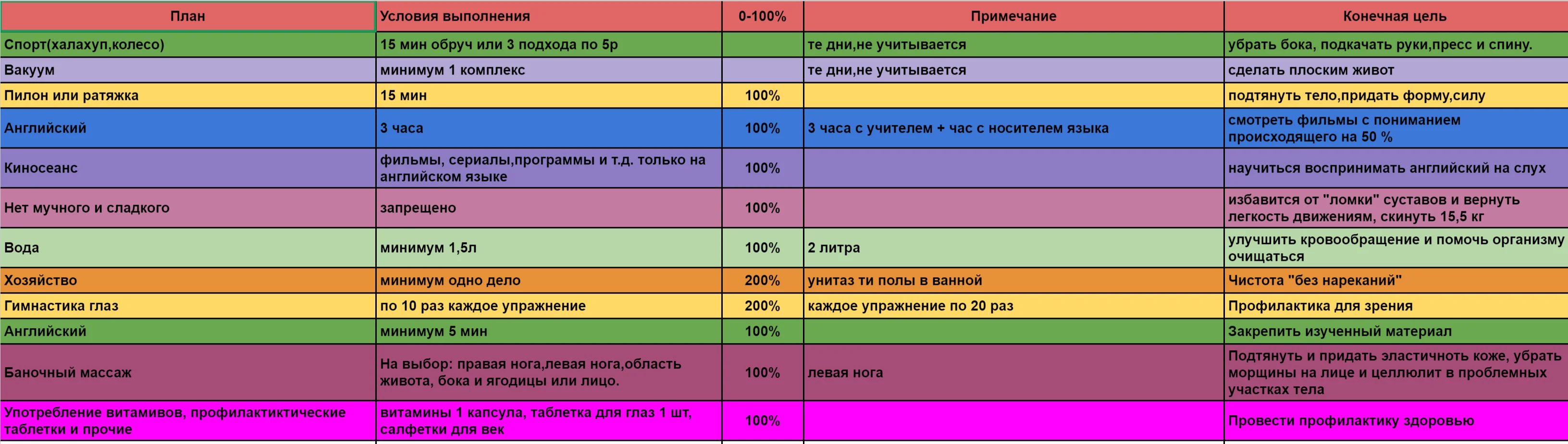 | План | Условия выполнения | 0-100% | Примечание | Конечная цель |
|---|---|---|---|---|
| Спорт(халахуп,колесо) | 15 мин обруч или 3 подхода по 5р |  | те дни,не учитывается | убрать бока, подкачать руки,пресс и спину. |
| Вакуум | минимум 1 комплекс |  | те дни,не учитывается | сделать плоским живот |
| Пилон или ратяжка | 15 мин | 100% |  | подтянуть тело,придать форму,силу |
| Английский | 3 часа | 100% | 3 часа с учителем + час с носителем языка | смотреть фильмы с пониманием происходящего на 50 % |
| Киносеанс | фильмы, сериалы,программы и т.д. только на английском языке | 100% |  | научиться воспринимать английский на слух |
| Нет мучного и сладкого | запрещено | 100% |  | избавится от "ломки" суставов и вернуть легкость движениям, скинуть 15,5 кг |
| Вода | минимум 1,5л | 100% | 2 литра | улучшить кровообращение и помочь организму очищаться |
| Хозяйство | минимум одно дело | 200% | унитаз ти полы в ванной | Чистота "без нареканий" |
| Гимнастика глаз | по 10 раз каждое упражнение | 200% | каждое упражнение по 20 раз | Профилактика для зрения |
| Английский | минимум 5 мин | 100% |  | Закрепить изученный материал |
| Баночный массаж | На выбор: правая нога,левая нога,область живота, бока и ягодицы или лицо. | 100% | левая нога | Подтянуть и придать эластичноть коже, убрать морщины на лице и целлюлит в проблемных участках тела |
| Употребление витамивов, профилактиктические таблетки и прочие | витамины 1 капсула, таблетка для глаз 1 шт, салфетки для век | 100% |  | Провести профилактику здоровью |